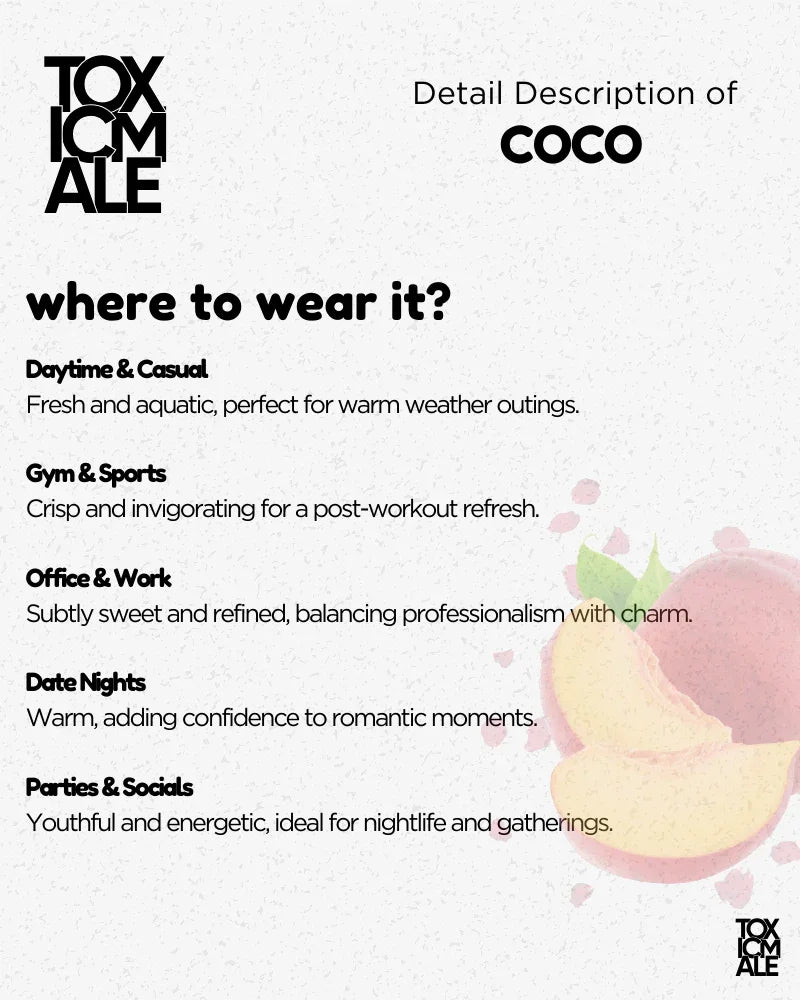 TOX ICM ALE

Detail Description of
COCO

where to wear it?

Daytime & Casual
Fresh and aquatic, perfect for warm weather outings.

Gym & Sports
Crisp and invigorating for a post-workout refresh.

Office & Work
Subtly sweet and refined, balancing professionalism with charm.

Date Nights
Warm, adding confidence to romantic moments.

Parties & Socials
Youthful and energetic, ideal for nightlife and gatherings.

TOX ICM ALE